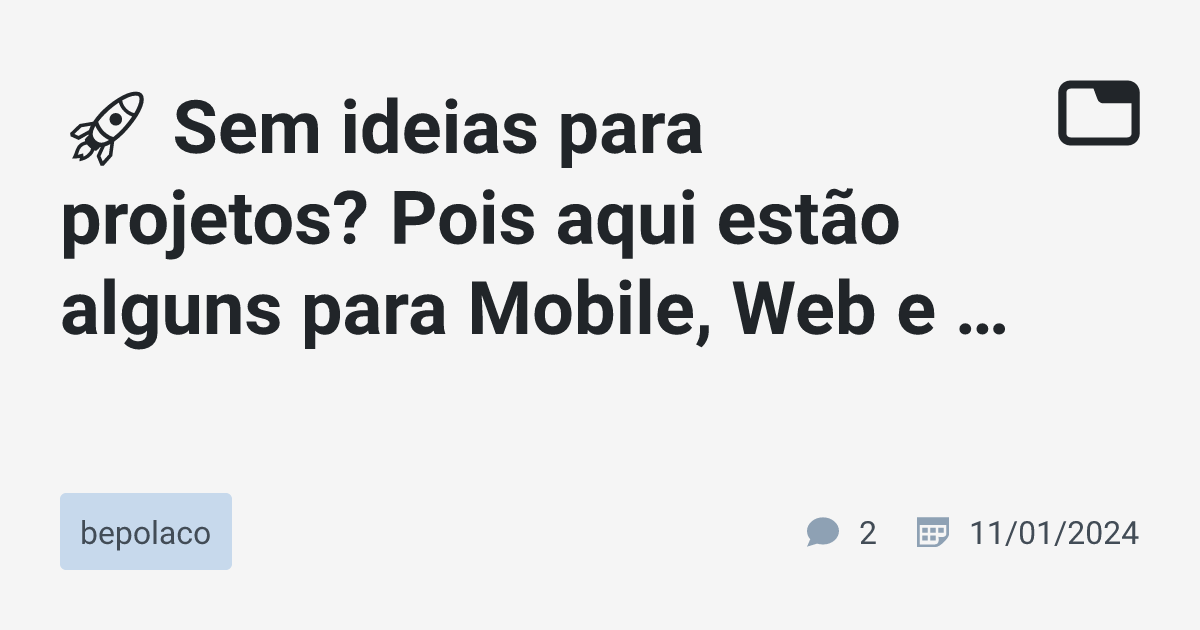 🚀 Sem ideias para projetos? Pois aqui estão alguns para Mobile, Web e ...

bepolaco

2 11/01/2024